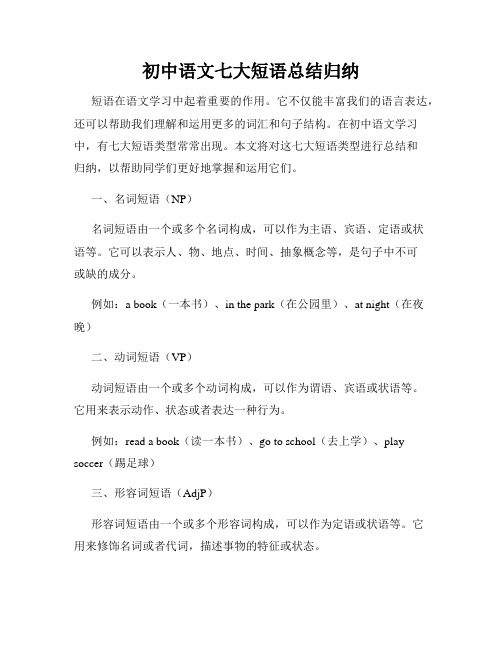 初中语文七大短语总结归纳

短语在语文学习中起着重要的作用。它不仅能丰富我们的语言表达，还可以帮助我们理解和运用更多的词汇和句子结构。在初中语文学习中，有七大短语类型常常出现。本文将对这七大短语类型进行总结和归纳，以帮助同学们更好地掌握和运用它们。

一、名词短语（NP）

名词短语由一个或多个名词构成，可以作为主语、宾语、定语或状语等。它可以表示人、物、地点、时间、抽象概念等，是句子中不可或缺的成分。

例如：a book（一本书）、in the park（在公园里）、at night（在夜晚）

二、动词短语（VP）

动词短语由一个或多个动词构成，可以作为谓语、宾语或状语等。它用来表示动作、状态或者表达一种行为。

例如：read a book（读一本书）、go to school（去上学）、play soccer（踢足球）

三、形容词短语（AdjP）

形容词短语由一个或多个形容词构成，可以作为定语或状语等。它用来修饰名词或者代词，描述事物的特征或状态。